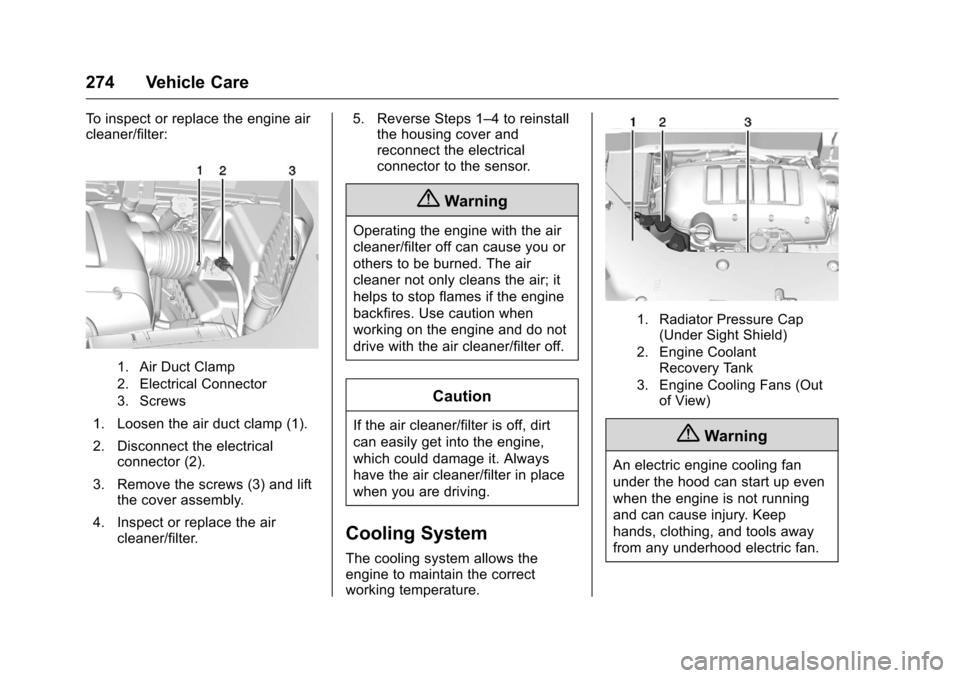 274 Vehicle Care

To inspect or replace the engine air cleaner/filter:

1 2 3

1. Air Duct Clamp
2. Electrical Connector
3. Screws

1. Loosen the air duct clamp (1).
2. Disconnect the electrical connector (2).
3. Remove the screws (3) and lift the cover assembly.
4. Inspect or replace the air cleaner/filter.

5. Reverse Steps 1–4 to reinstall the housing cover and reconnect the electrical connector to the sensor.

Warning

Operating the engine with the air cleaner/filter off can cause you or others to be burned. The air cleaner not only cleans the air; it helps to stop flames if the engine backfires. Use caution when working on the engine and do not drive with the air cleaner/filter off.

Caution

If the air cleaner/filter is off, dirt can easily get into the engine, which could damage it. Always have the air cleaner/filter in place when you are driving.

Cooling System

The cooling system allows the engine to maintain the correct working temperature.

1 2 3

1. Radiator Pressure Cap (Under Sight Shield)
2. Engine Coolant Recovery Tank
3. Engine Cooling Fans (Out of View)

Warning

An electric engine cooling fan under the hood can start up even when the engine is not running and can cause injury. Keep hands, clothing, and tools away from any underhood electric fan.

carmanualsonline.info